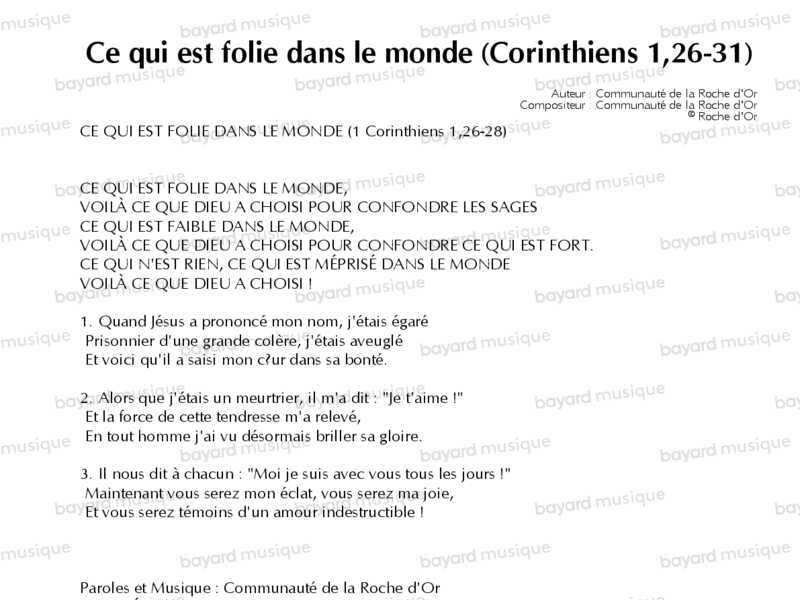 Ce qui est folie dans le monde (Corinthiens 1,26-31)

Auteur : Communauté de la Roche d'Or
Compositeur : Communauté de la Roche d'Or
© Roche d'Or

CE QUI EST FOLIE DANS LE MONDE (1 Corinthiens 1,26-28)

CE QUI EST FOLIE DANS LE MONDE,
VOILÀ CE QUE DIEU A CHOISI POUR CONFONDRE LES SAGES
CE QUI EST FAIBLE DANS LE MONDE,
VOILÀ CE QUE DIEU A CHOISI POUR CONFONDRE CE QUI EST FORT.
CE QUI N'EST RIEN, CE QUI EST MÉPRISÉ DANS LE MONDE
VOILÀ CE QUE DIEU A CHOISI !

1. Quand Jésus a prononcé mon nom, j'étais égaré
Prisonnier d'une grande colère, j'étais aveuglé
Et voici qu'il a saisi mon c?ur dans sa bonté.

2. Alors que j'étais un meurtrier, il m'a dit : "Je t'aime !"
Et la force de cette tendresse m'a relevé,
En tout homme j'ai vu désormais briller sa gloire.

3. Il nous dit à chacun : "Moi je suis avec vous tous les jours !"
Maintenant vous serez mon éclat, vous serez ma joie,
Et vous serez témoins d'un amour indestructible !

Paroles et Musique : Communauté de la Roche d'Or

bayard musique